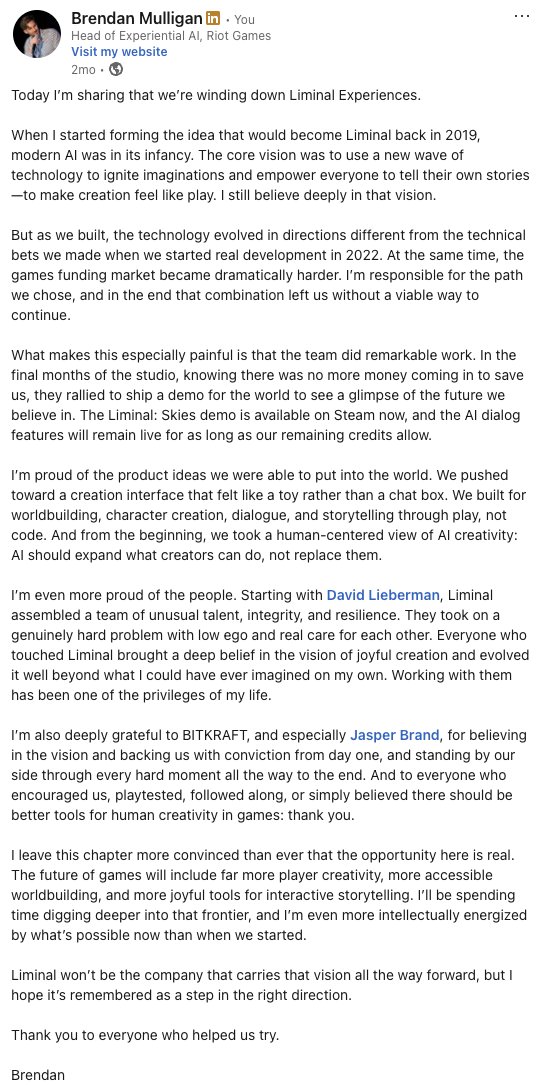 Brendan Mulligan in • You
Head of Experiential AI, Riot Games
Visit my website
2mo •

Today I'm sharing that we're winding down Liminal Experiences.

When I started forming the idea that would become Liminal back in 2019, modern AI was in its infancy. The core vision was to use a new wave of technology to ignite imaginations and empower everyone to tell their own stories—to make creation feel like play. I still believe deeply in that vision.

But as we built, the technology evolved in directions different from the technical bets we made when we started real development in 2022. At the same time, the games funding market became dramatically harder. I'm responsible for the path we chose, and in the end that combination left us without a viable way to continue.

What makes this especially painful is that the team did remarkable work. In the final months of the studio, knowing there was no more money coming in to save us, they rallied to ship a demo for the world to see a glimpse of the future we believe in. The Liminal: Skies demo is available on Steam now, and the AI dialog features will remain live for as long as our remaining credits allow.

I'm proud of the product ideas we were able to put into the world. We pushed toward a creation interface that felt like a toy rather than a chat box. We built for worldbuilding, character creation, dialogue, and storytelling through play, not code. And from the beginning, we took a human-centered view of AI creativity: AI should expand what creators can do, not replace them.

I'm even more proud of the people. Starting with David Lieberman, Liminal assembled a team of unusual talent, integrity, and resilience. They took on a genuinely hard problem with low ego and real care for each other. Everyone who touched Liminal brought a deep belief in the vision of joyful creation and evolved it well beyond what I could have ever imagined on my own. Working with them has been one of the privileges of my life.

I'm also deeply grateful to BITKRAFT, and especially Jasper Brand, for believing in the vision and backing us with conviction from day one, and standing by our side through every hard moment all the way to the end. And to everyone who encouraged us, playtested, followed along, or simply believed there should be better tools for human creativity in games: thank you.

I leave this chapter more convinced than ever that the opportunity here is real. The future of games will include far more player creativity, more accessible worldbuilding, and more joyful tools for interactive storytelling. I'll be spending time digging deeper into that frontier, and I'm even more intellectually energized by what's possible now than when we started.

Liminal won't be the company that carries that vision all the way forward, but I hope it's remembered as a step in the right direction.

Thank you to everyone who helped us try.

Brendan